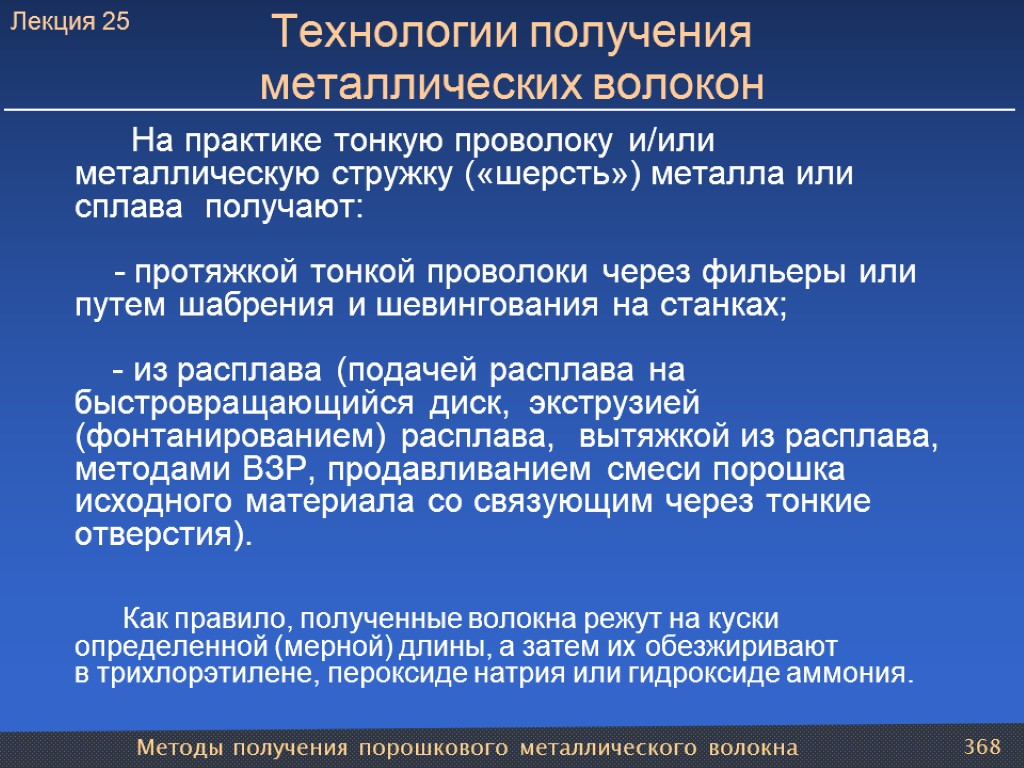 Лекция 25

Технологии получения металлических волокон

На практике тонкую проволоку и/или металлическую стружку («шерсть») металла или сплава получают:

- протяжкой тонкой проволоки через фильеры или путем шабрения и шевингования на станках;

- из расплава (подачей расплава на быстровращающийся диск, экструзией (фонтанированием) расплава, вытяжкой из расплава, методами ВЗР, продавливанием смеси порошка исходного материала со связующим через тонкие отверстия).

Как правило, полученные волокна режут на куски определенной (мерной) длины, а затем их обезжиривают в трихлорэтилене, пероксиде натрия или гидроксиде аммония.

Методы получения порошкового металлического волокна

368